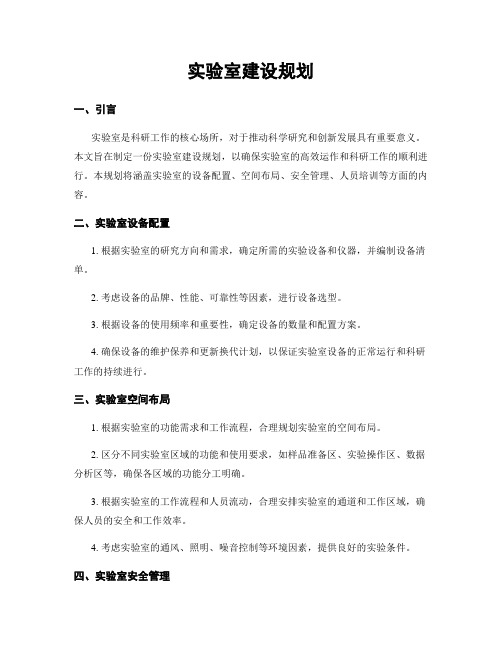 实验室建设规划

一、引言

实验室是科研工作的核心场所，对于推动科学研究和创新发展具有重要意义。本文旨在制定一份实验室建设规划，以确保实验室的高效运作和科研工作的顺利进行。本规划将涵盖实验室的设备配置、空间布局、安全管理、人员培训等方面的内容。

二、实验室设备配置

1. 根据实验室的研究方向和需求，确定所需的实验设备和仪器，并编制设备清单。

2. 考虑设备的品牌、性能、可靠性等因素，进行设备选型。

3. 根据设备的使用频率和重要性，确定设备的数量和配置方案。

4. 确保设备的维护保养和更新换代计划，以保证实验室设备的正常运行和科研工作的持续进行。

三、实验室空间布局

1. 根据实验室的功能需求和工作流程，合理规划实验室的空间布局。

2. 区分不同实验室区域的功能和使用要求，如样品准备区、实验操作区、数据分析区等，确保各区域的功能分工明确。

3. 根据实验室的工作流程和人员流动，合理安排实验室的通道和工作区域，确保人员的安全和工作效率。

4. 考虑实验室的通风、照明、噪音控制等环境因素，提供良好的实验条件。

四、实验室安全管理